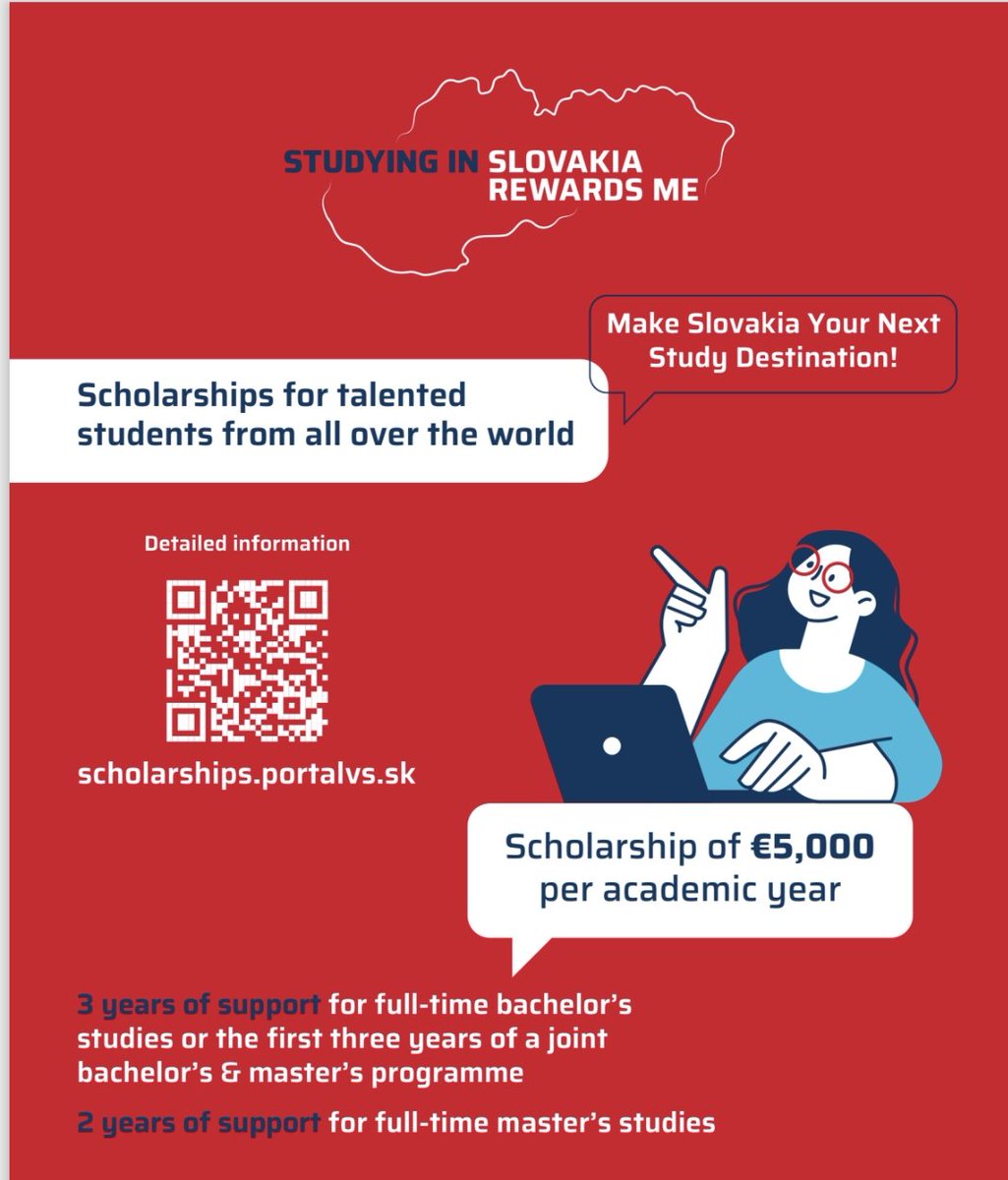 STUDYING IN SLOVAKIA REWARDS ME

Make Slovakia Your Next Study Destination!

Scholarships for talented students from all over the world

Detailed information

scholarships.portalvs.sk

Scholarship of €5,000 per academic year

3 years of support for full-time bachelor's studies or the first three years of a joint bachelor's & master's programme

2 years of support for full-time master's studies